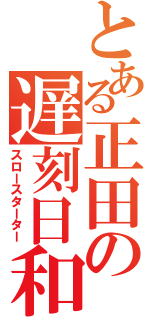 とある正田の遅刻日和
スロースターター